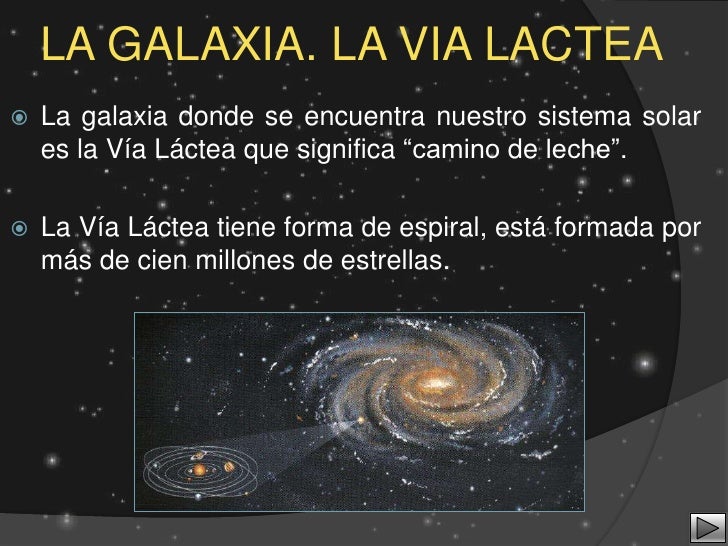 LA GALAXIA. LA VIA LACTEA

• La galaxia donde se encuentra nuestro sistema solar es la Vía Láctea que significa "camino de leche".

• La Vía Láctea tiene forma de espiral, está formada por más de cien millones de estrellas.